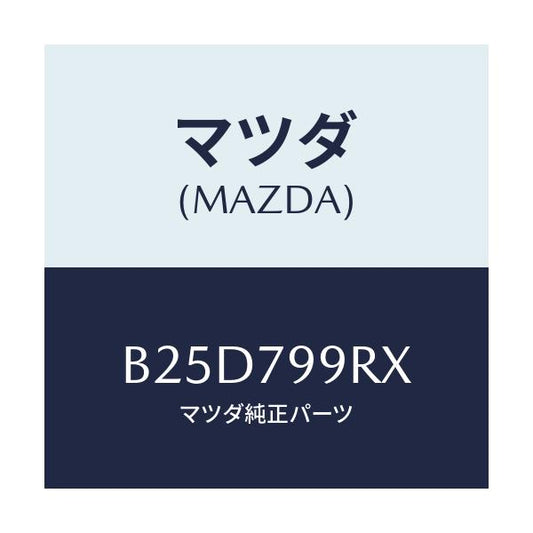 マツダ
(MAZDA)

B25D799RX
マツダ純正パーツ